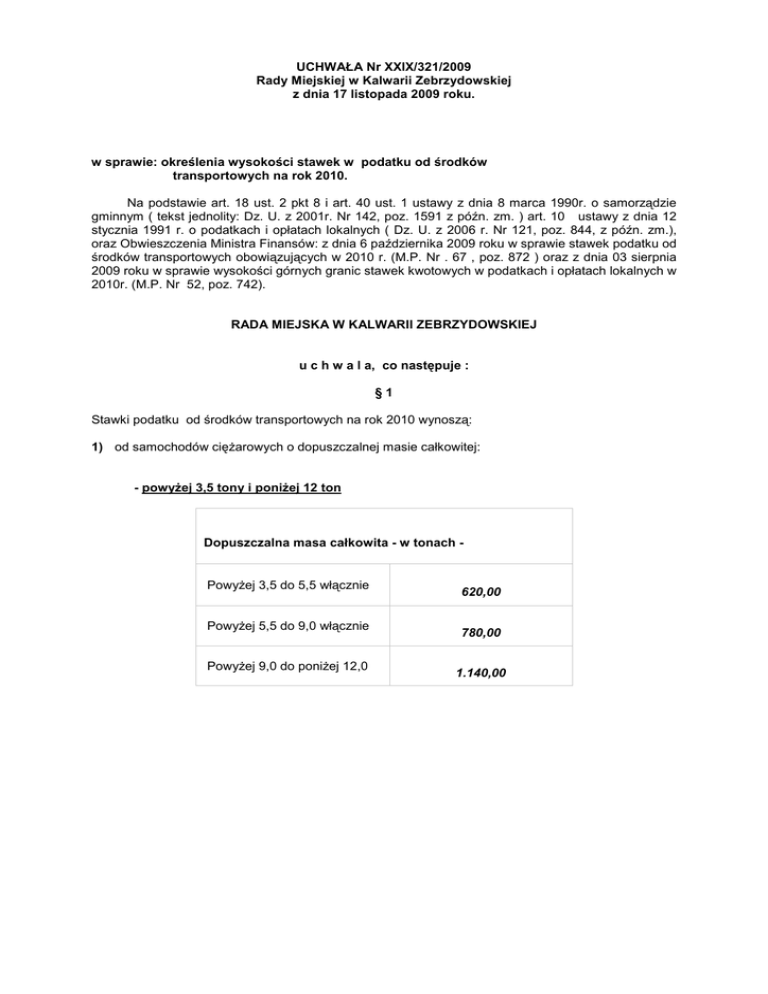 UCHWAŁA Nr XXIX/321/2009
Rady Miejskiej w Kalwarii Zebrzydowskiej
z dnia 17 listopada 2009 roku.

w sprawie: określenia wysokości stawek w podatku od środków transportowych na rok 2010.

Na podstawie art. 18 ust. 2 pkt 8 i art. 40 ust. 1 ustawy z dnia 8 marca 1990r. o samorządzie gminnym ( tekst jednolity: Dz. U. z 2001r. Nr 142, poz. 1591 z późn. zm. ) art. 10 ustawy z dnia 12 stycznia 1991 r. o podatkach i opłatach lokalnych ( Dz. U. z 2006 r. Nr 121, poz. 844, z późn. zm.), oraz Obwieszczenia Ministra Finansów: z dnia 6 października 2009 roku w sprawie stawek podatku od środków transportowych obowiązujących w 2010 r. (M.P. Nr . 67 , poz. 872 ) oraz z dnia 03 sierpnia 2009 roku w sprawie wysokości górnych granic stawek kwotowych w podatkach i opłatach lokalnych w 2010r. (M.P. Nr 52, poz. 742).

RADA MIEJSKA W KALWARII ZEBRZYDOWSKIEJ

u c h w a l a, co następuje :

§ 1

Stawki podatku od środków transportowych na rok 2010 wynoszą:

1) od samochodów ciężarowych o dopuszczalnej masie całkowitej:

- powyżej 3,5 tony i poniżej 12 ton

| Dopuszczalna masa całkowita - w tonach - | |
|---|---|
| Powyżej 3,5 do 5,5 włącznie | 620,00 |
| Powyżej 5,5 do 9,0 włącznie | 780,00 |
| Powyżej 9,0 do poniżej 12,0 | 1.140,00 |